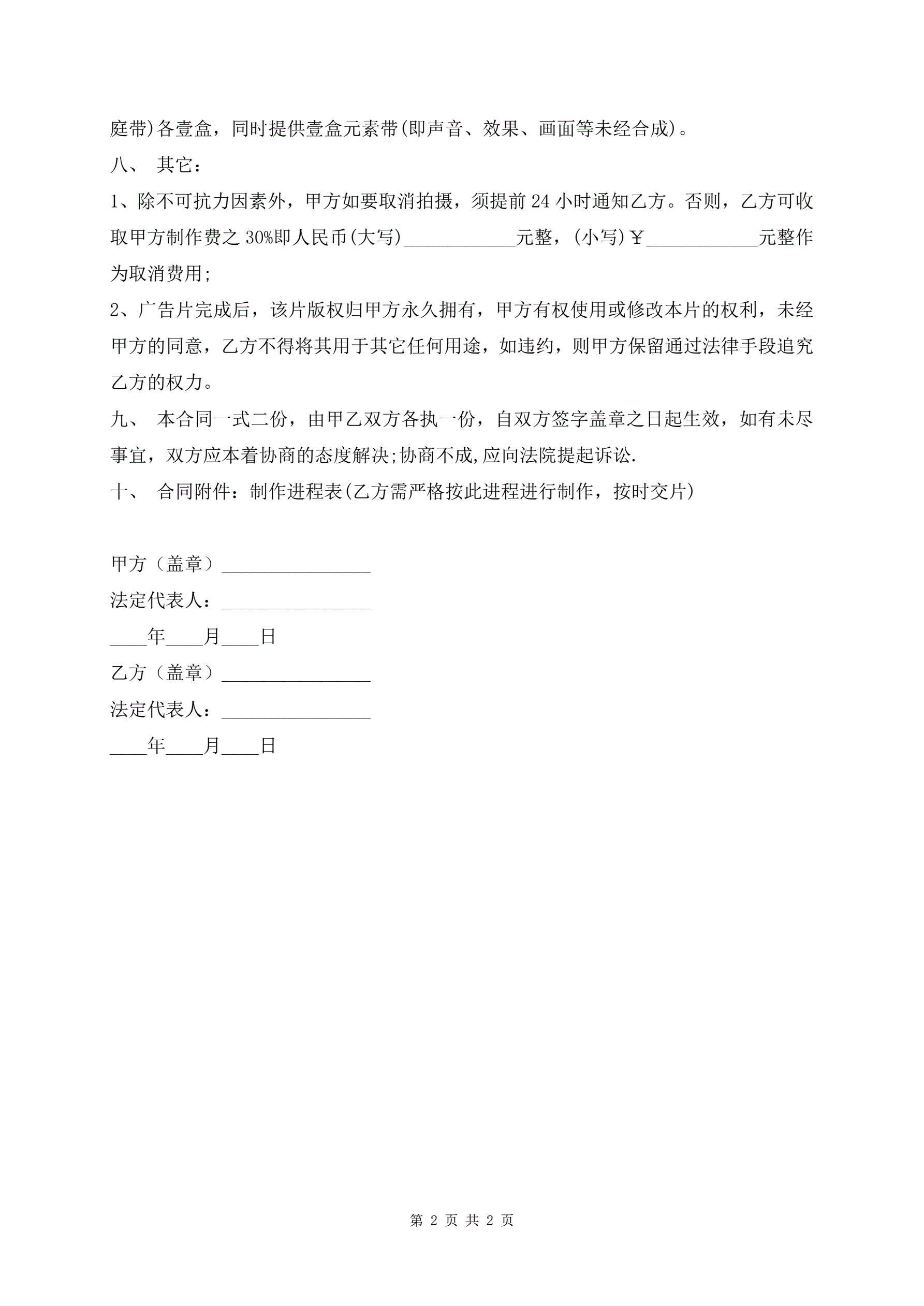 庭带)各壹盒，同时提供壹盒元素带(即声音、效果、画面等未经合成)。

八、 其它：

1、除不可抗力因素外，甲方如要取消拍摄，须提前 24 小时通知乙方。否则，乙方可收取甲方制作费之 30%即人民币(大写)____________元整，(小写)￥____________元整作为取消费用;

2、广告片完成后，该片版权归甲方永久拥有，甲方有权使用或修改本片的权利，未经甲方的同意，乙方不得将其用于其它任何用途，如违约，则甲方保留通过法律手段追究乙方的权力。

九、 本合同一式二份，由甲乙双方各执一份，自双方签字盖章之日起生效，如有未尽事宜，双方应本着协商的态度解决;协商不成,应向法院提起诉讼.

十、 合同附件：制作进程表(乙方需严格按此进程进行制作，按时交片)

甲方（盖章）________________

法定代表人：________________

____年____月____日

乙方（盖章）________________

法定代表人：________________

____年____月____日

第 2 页 共 2 页